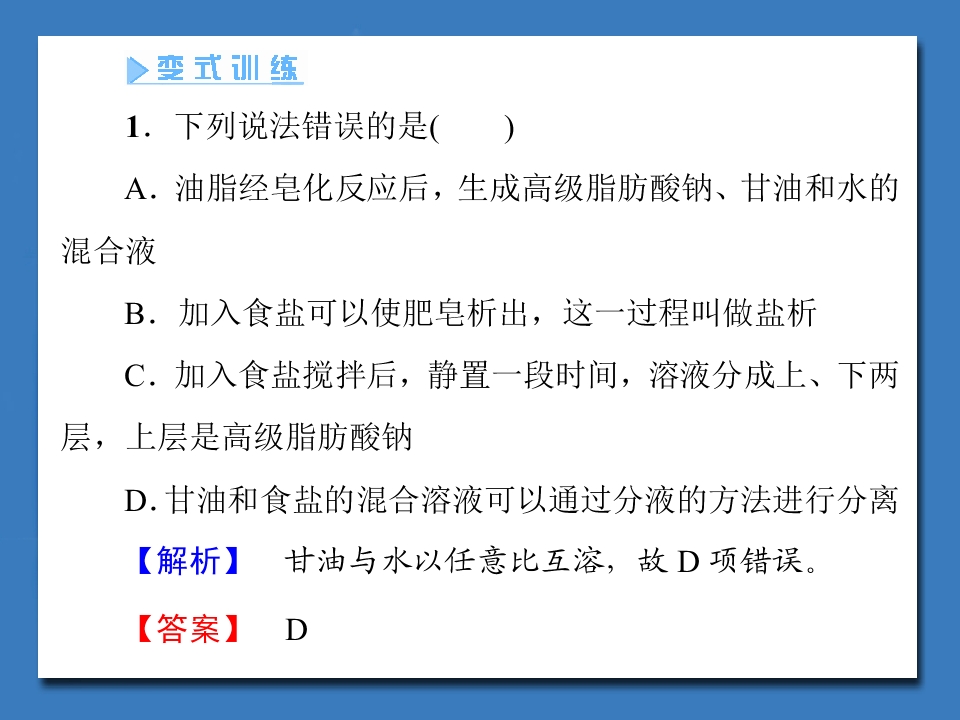 变式训练

1．下列说法错误的是(　　)

A．油脂经皂化反应后，生成高级脂肪酸钠、甘油和水的混合液

B．加入食盐可以使肥皂析出，这一过程叫做盐析

C．加入食盐搅拌后，静置一段时间，溶液分成上、下两层，上层是高级脂肪酸钠

D.甘油和食盐的混合溶液可以通过分液的方法进行分离

【解析】　甘油与水以任意比互溶，故D项错误。

【答案】　D